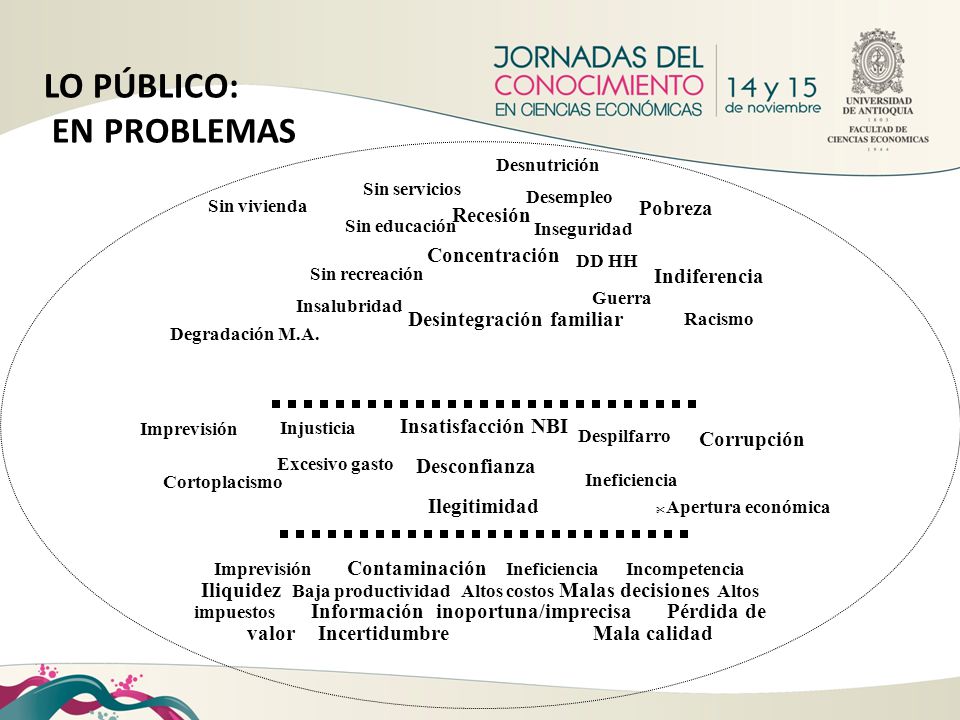 LO PÚBLICO:
EN PROBLEMAS

JORNADAS DEL CONOCIMIENTO EN CIENCIAS ECONÓMICAS
14 y 15 de noviembre

UNIVERSIDAD DE ANTIOQUIA
1803
FACULTAD DE CIENCIAS ECONOMICAS
1944

Desnutrición
Sin servicios
Desempleo
Sin vivienda
Recesión
Pobreza
Sin educación
Inseguridad
Concentración
DD HH
Sin recreación
Indiferencia
Guerra
Insalubridad
Desintegración familiar
Racismo
Degradación M.A.

Imprevisión
Injusticia
Insatisfacción NBI
Despilfarro
Corrupción
Excesivo gasto
Desconfianza
Cortoplacismo
Ineficiencia
Ilegitimidad
Apertura económica

Imprevisión Contaminación Ineficiencia Incompetencia Iliquidez Baja productividad Altos costos Malas decisiones Altos impuestos Información inoportuna/imprecisa Pérdida de valor Incertidumbre Mala calidad